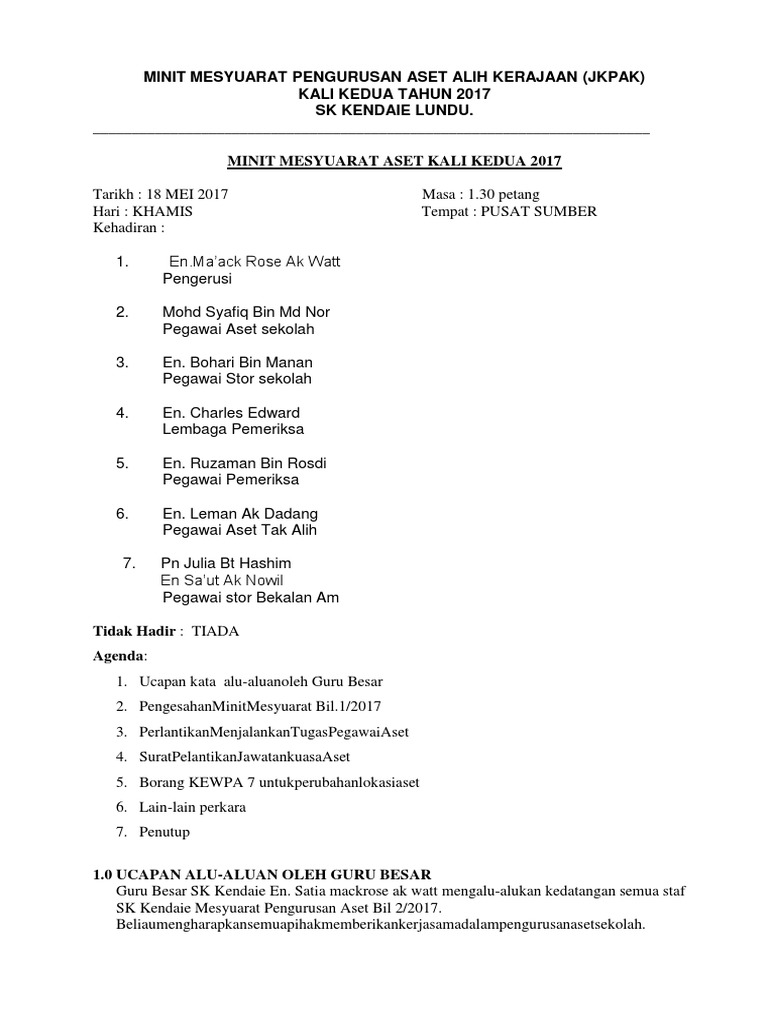 MINIT MESYUARAT PENGURUSAN ASET ALIH KERAJAAN (JKPAK)
KALI KEDUA TAHUN 2017
SK KENDAIE LUNDU.

MINIT MESYUARAT ASET KALI KEDUA 2017

Tarikh : 18 MEI 2017
Hari : KHAMIS
Kehadiran :

Masa : 1.30 petang
Tempat : PUSAT SUMBER

1. En.Ma'ack Rose Ak Watt
Pengerusi

2. Mohd Syafiq Bin Md Nor
Pegawai Aset sekolah

3. En. Bohari Bin Manan
Pegawai Stor sekolah

4. En. Charles Edward
Lembaga Pemeriksa

5. En. Ruzaman Bin Rosdi
Pegawai Pemeriksa

6. En. Leman Ak Dadang
Pegawai Aset Tak Alih

7. Pn Julia Bt Hashim
En Sa'ut Ak Nowil
Pegawai stor Bekalan Am

Tidak Hadir : TIADA

Agenda:

1. Ucapan kata alu-aluanoleh Guru Besar
2. PengesahanMinitMesyuarat Bil.1/2017
3. PerlantikanMenjalankanTugasPegawaiAset
4. SuratPelantikanJawatankuasaAset
5. Borang KEWPA 7 untukperubahanlokasiaset
6. Lain-lain perkara
7. Penutup

1.0 UCAPAN ALU-ALUAN OLEH GURU BESAR
Guru Besar SK Kendaie En. Satia mackrose ak watt mengalu-alukan kedatangan semua staf SK Kendaie Mesyuarat Pengurusan Aset Bil 2/2017.
Beliaumengharapkansemuapihakmemberikankerjasamadalampengurusanasetsekolah.